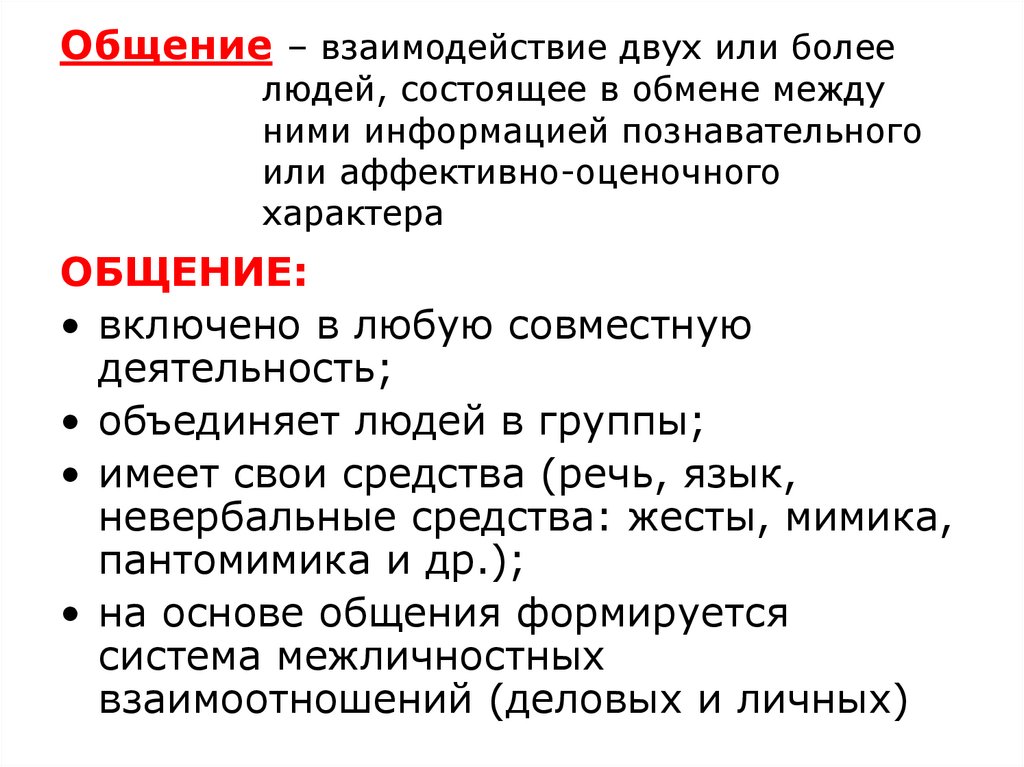 Общение – взаимодействие двух или более людей, состоящее в обмене между ними информацией познавательного или аффективно-оценочного характера

ОБЩЕНИЕ:

• включено в любую совместную деятельность;
• объединяет людей в группы;
• имеет свои средства (речь, язык, невербальные средства: жесты, мимика, пантомимика и др.);
• на основе общения формируется система межличностных взаимоотношений (деловых и личных)